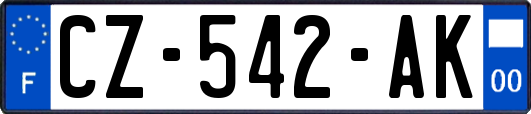 F
CZ-542-AK
00